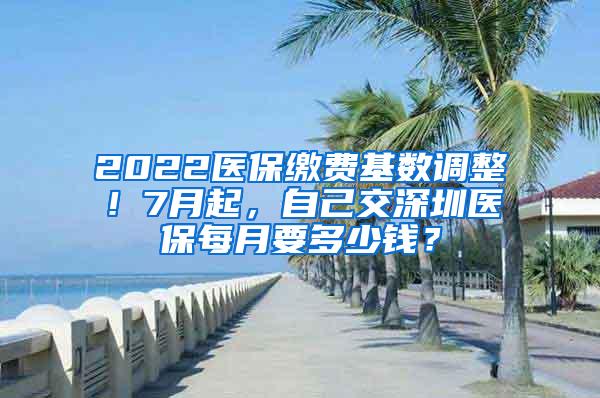 2022医保缴费基数调整！7月起，自己交深圳医保每月要多少钱？